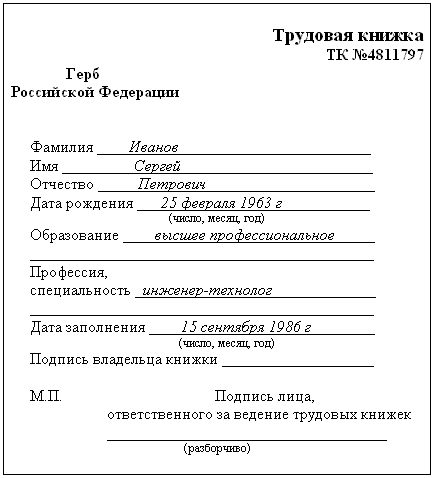 Трудовая книжка
ТК №4811797

Герб
Российской Федерации

Фамилия Иванов
Имя Сергей
Отчество Петрович
Дата рождения 25 февраля 1963 г
(число, месяц, год)
Образование высшее профессиональное

Профессия,
специальность инженер-технолог

Дата заполнения 15 сентября 1986 г
(число, месяц, год)
Подпись владельца книжки

М.П.

Подпись лица,
ответственного за ведение трудовых книжек

(разборчиво)